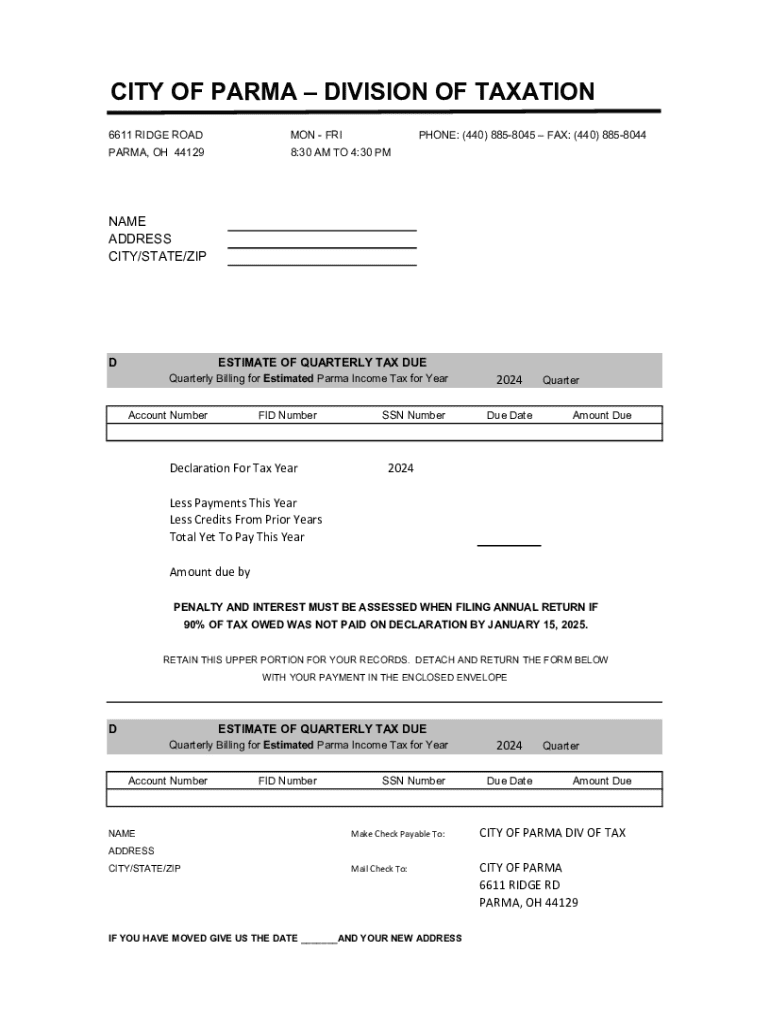 CITY OF PARMA – DIVISION OF TAXATION

6611 RIDGE ROAD
PARMA, OH 44129

MON - FRI
8:30 AM TO 4:30 PM

PHONE: (440) 885-8045 – FAX: (440) 885-8044

NAME
ADDRESS
CITY/STATE/ZIP

D

ESTIMATE OF QUARTERLY TAX DUE
Quarterly Billing for Estimated Parma Income Tax for Year 2024 Quarter

| Account Number | FID Number | SSN Number | Due Date | Amount Due |
|---|---|---|---|---|
| | | | | |

Declaration For Tax Year 2024

Less Payments This Year
Less Credits From Prior Years
Total Yet To Pay This Year

Amount due by

PENALTY AND INTEREST MUST BE ASSESSED WHEN FILING ANNUAL RETURN IF 90% OF TAX OWED WAS NOT PAID ON DECLARATION BY JANUARY 15, 2025.

RETAIN THIS UPPER PORTION FOR YOUR RECORDS. DETACH AND RETURN THE FORM BELOW WITH YOUR PAYMENT IN THE ENCLOSED ENVELOPE

D

ESTIMATE OF QUARTERLY TAX DUE
Quarterly Billing for Estimated Parma Income Tax for Year 2024 Quarter

| Account Number | FID Number | SSN Number | Due Date | Amount Due |
|---|---|---|---|---|
| | | | | |

NAME
ADDRESS
CITY/STATE/ZIP

Make Check Payable To: CITY OF PARMA DIV OF TAX

Mail Check To: CITY OF PARMA
6611 RIDGE RD
PARMA, OH 44129

IF YOU HAVE MOVED GIVE US THE DATE ______AND YOUR NEW ADDRESS